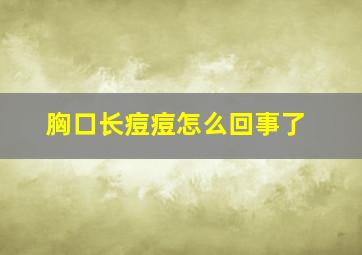 胸口长痘痘怎么回事了